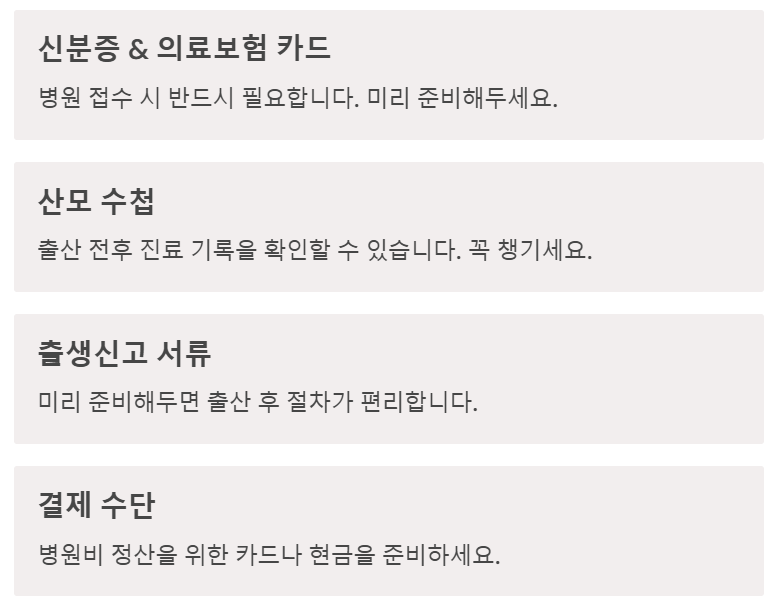 신분증 & 의료보험 카드

병원 접수 시 반드시 필요합니다. 미리 준비해두세요.

산모 수첩

출산 전후 진료 기록을 확인할 수 있습니다. 꼭 챙기세요.

출생신고 서류

미리 준비해두면 출산 후 절차가 편리합니다.

결제 수단

병원비 정산을 위한 카드나 현금을 준비하세요.